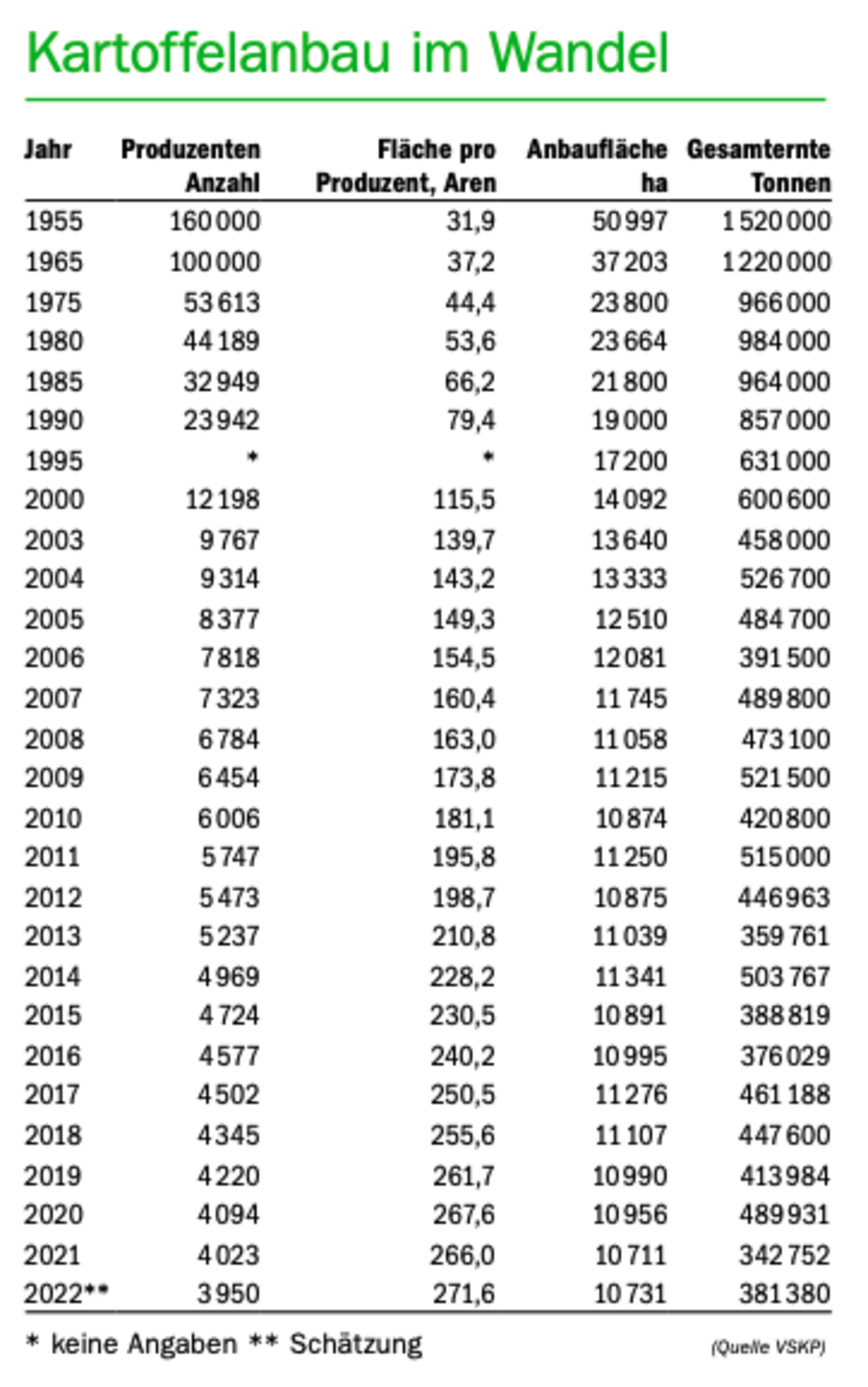 Kartoffelanbau im Wandel

| Jahr | Produzenten Anzahl | Fläche pro Produzent, Aren | Anbaufläche ha | Gesamternte Tonnen |
|---|---|---|---|---|
| 1955 | 160 000 | 31,9 | 50 997 | 1 520 000 |
| 1965 | 100 000 | 37,2 | 37 203 | 1 220 000 |
| 1975 | 53 613 | 44,4 | 23 800 | 966 000 |
| 1980 | 44 189 | 53,6 | 23 664 | 984 000 |
| 1985 | 32 949 | 66,2 | 21 800 | 964 000 |
| 1990 | 23 942 | 79,4 | 19 000 | 857 000 |
| 1995 | * | * | 17 200 | 631 000 |
| 2000 | 12 198 | 115,5 | 14 092 | 600 600 |
| 2003 | 9 767 | 139,7 | 13 640 | 458 000 |
| 2004 | 9 314 | 143,2 | 13 333 | 526 700 |
| 2005 | 8 377 | 149,3 | 12 510 | 484 700 |
| 2006 | 7 818 | 154,5 | 12 081 | 391 500 |
| 2007 | 7 323 | 160,4 | 11 745 | 489 800 |
| 2008 | 6 784 | 163,0 | 11 058 | 473 100 |
| 2009 | 6 454 | 173,8 | 11 215 | 521 500 |
| 2010 | 6 006 | 181,1 | 10 874 | 420 800 |
| 2011 | 5 747 | 195,8 | 11 250 | 515 000 |
| 2012 | 5 473 | 198,7 | 10 875 | 446 963 |
| 2013 | 5 237 | 210,8 | 11 039 | 359 761 |
| 2014 | 4 969 | 228,2 | 11 341 | 503 767 |
| 2015 | 4 724 | 230,5 | 10 891 | 388 819 |
| 2016 | 4 577 | 240,2 | 10 995 | 376 029 |
| 2017 | 4 502 | 250,5 | 11 276 | 461 188 |
| 2018 | 4 345 | 255,6 | 11 107 | 447 600 |
| 2019 | 4 220 | 261,7 | 10 990 | 413 984 |
| 2020 | 4 094 | 267,6 | 10 956 | 489 931 |
| 2021 | 4 023 | 266,0 | 10 711 | 342 752 |
| 2022** | 3 950 | 271,6 | 10 731 | 381 380 |

* keine Angaben ** Schätzung (Quelle VSKP)